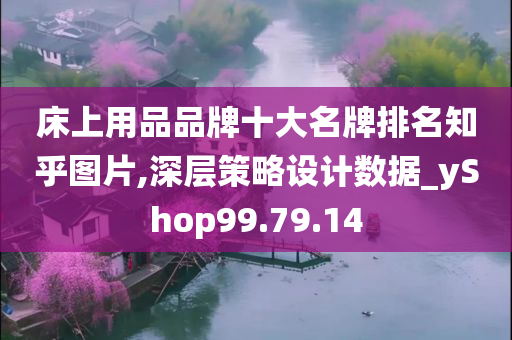 床上用品品牌十大名牌排名知乎图片,深层策略设计数据_yShop99.79.14